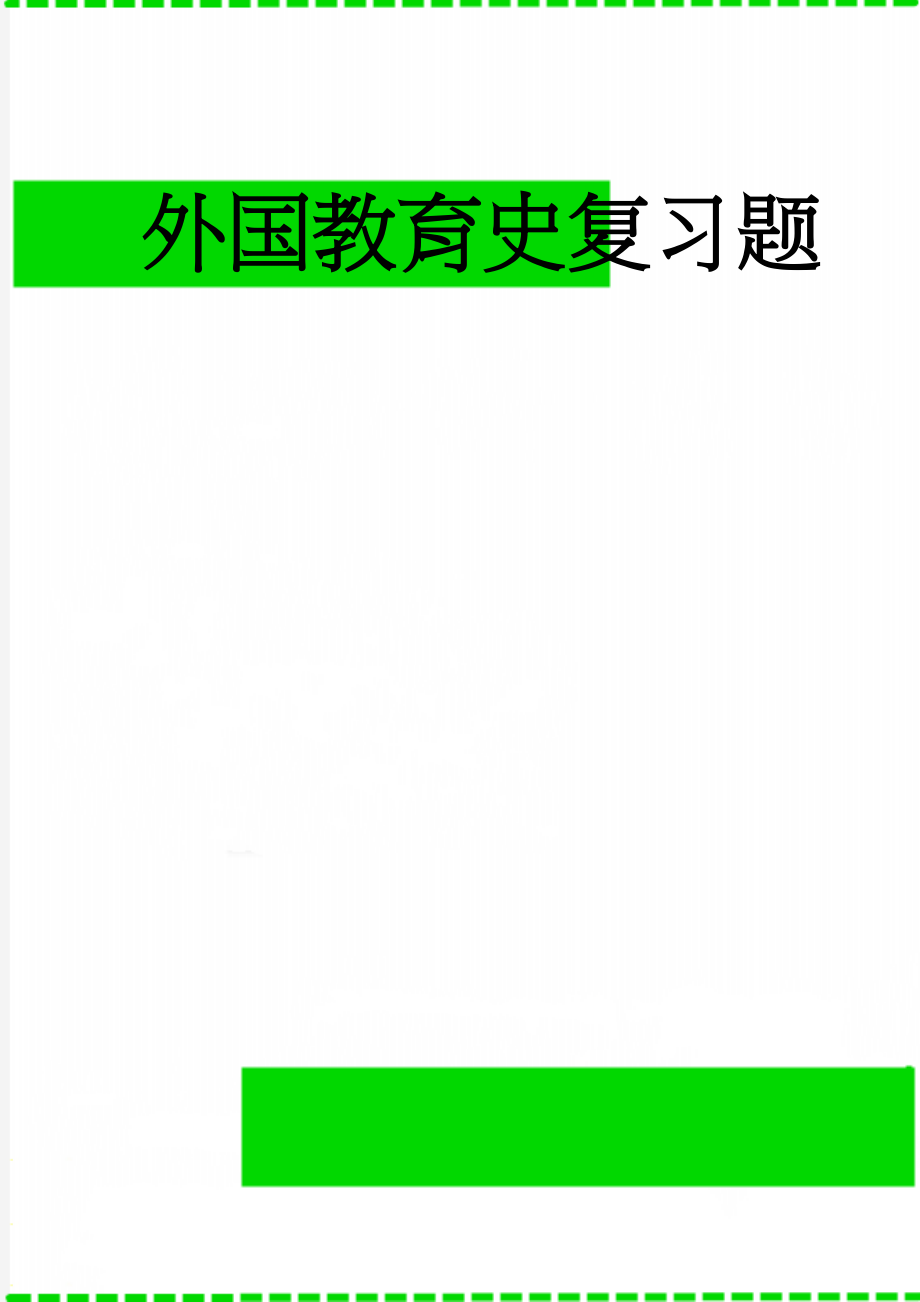 外国教育史复习题